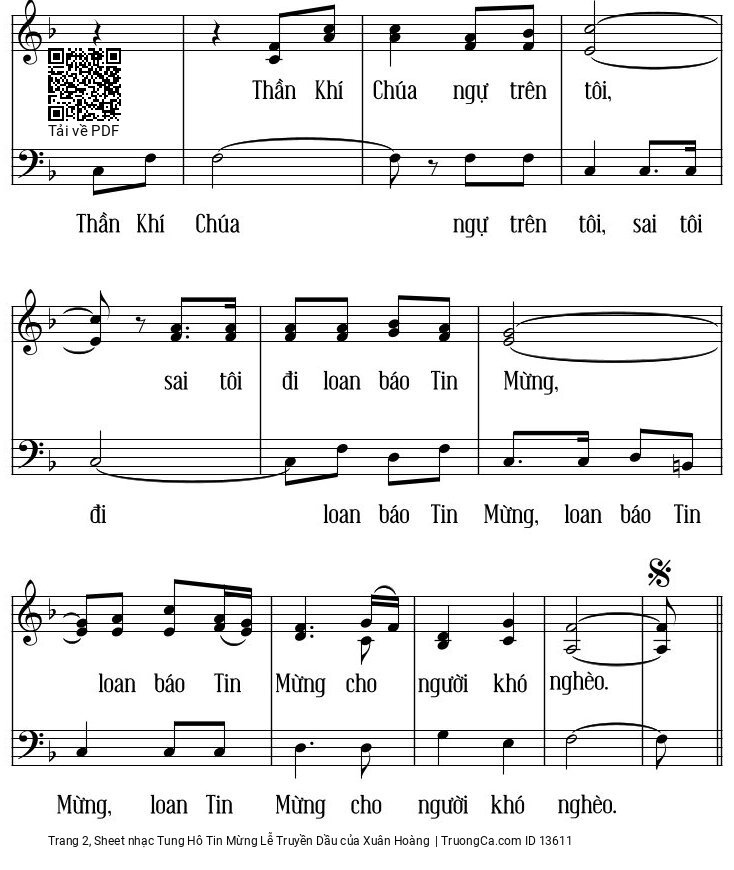 Tải về PDF

Thần Khí Chúa ngự trên tôi,

Thần Khí Chúa ngự trên tôi, sai tôi

sai tôi đi loan báo Tin Mừng,

đi loan báo Tin Mừng, loan báo Tin

loan báo Tin Mừng cho người khó nghèo.

Mừng, loan Tin Mừng cho người khó nghèo.

Trang 2, Sheet nhạc Tung Hô Tin Mừng Lễ Truyền Dầu của Xuân Hoàng | TruongCa.com ID 13611